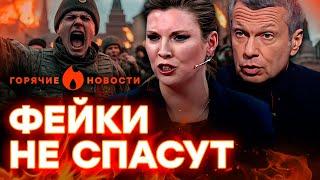 ГОРЯЧИЕ НОВОСТИ

ФЕЙКИ НЕ СПАСУТ